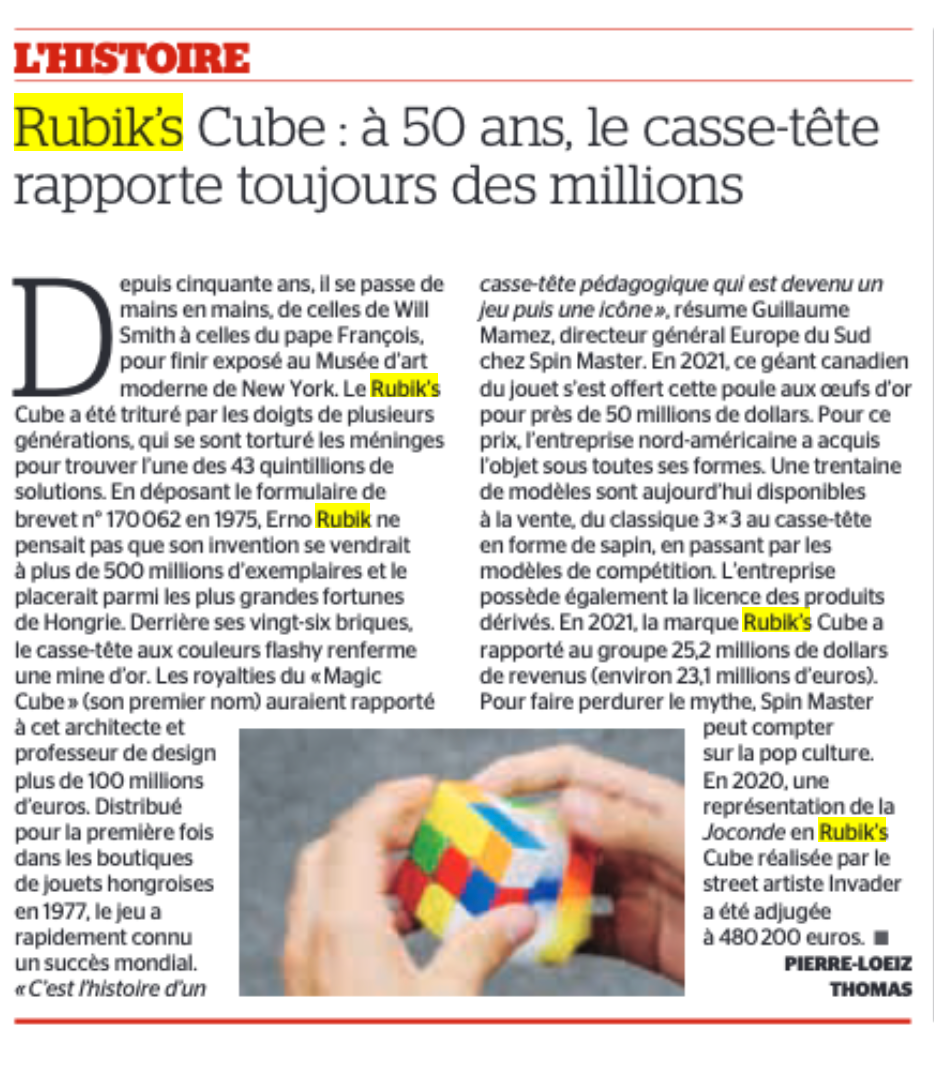 L'HISTOIRE

Rubik's Cube : à 50 ans, le casse-tête rapporte toujours des millions

Depuis cinquante ans, il se passe de mains en mains, de celles de Will Smith à celles du pape François, pour finir exposé au Musée d'art moderne de New York. Le Rubik's Cube a été trituré par les doigts de plusieurs générations, qui se sont torturé les méninges pour trouver l'une des 43 quintillions de solutions. En déposant le formulaire de brevet n° 170 062 en 1975, Erno Rubik ne pensait pas que son invention se vendrait à plus de 500 millions d'exemplaires et le placerait parmi les plus grandes fortunes de Hongrie. Derrière ses vingt-six briques, le casse-tête aux couleurs flashy renferme une mine d'or. Les royalties du « Magic Cube » (son premier nom) auraient rapporté à cet architecte et professeur de design plus de 100 millions d'euros. Distribué pour la première fois dans les boutiques de jouets hongroises en 1977, le jeu a rapidement connu un succès mondial. « C'est l'histoire d'un casse-tête pédagogique qui est devenu un jeu puis une icône », résume Guillaume Mamez, directeur général Europe du Sud chez Spin Master. En 2021, ce géant canadien du jouet s'est offert cette poule aux œufs d'or pour près de 50 millions de dollars. Pour ce prix, l'entreprise nord-américaine a acquis l'objet sous toutes ses formes. Une trentaine de modèles sont aujourd'hui disponibles à la vente, du classique 3×3 au casse-tête en forme de sapin, en passant par les modèles de compétition. L'entreprise possède également la licence des produits dérivés. En 2021, la marque Rubik's Cube a rapporté au groupe 25,2 millions de dollars de revenus (environ 23,1 millions d'euros). Pour faire perdurer le mythe, Spin Master peut compter sur la pop culture. En 2020, une représentation de la Joconde en Rubik's Cube réalisée par le street artiste Invader a été adjugée à 480 200 euros. ■

PIERRE-LOEIZ THOMAS